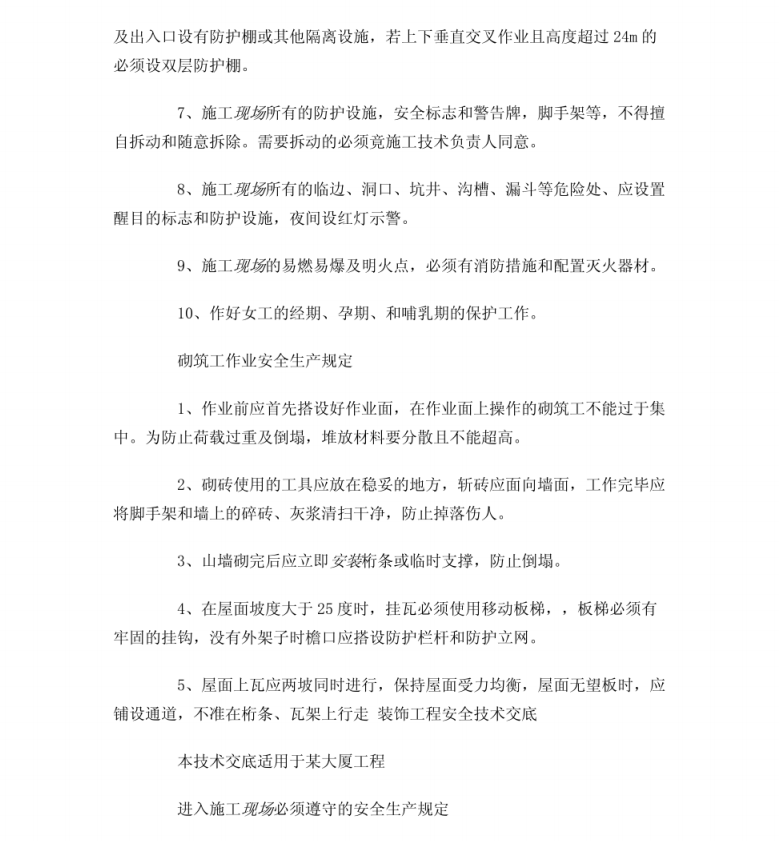 及出入口设有防护棚或其他隔离设施，若上下垂直交叉作业且高度超过 24m 的必须设双层防护棚。

7、施工现场所有的防护设施，安全标志和警告牌，脚手架等，不得擅自拆动和随意拆除。需要拆动的必须竟施工技术负责人同意。

8、施工现场所有的临边、洞口、坑井、沟槽、漏斗等危险处、应设置醒目的标志和防护设施，夜间设红灯示警。

9、施工现场的易燃易爆及明火点，必须有消防措施和配置灭火器材。

10、作好女工的经期、孕期、和哺乳期的保护工作。

砌筑工作业安全生产规定

1、作业前应首先搭设好作业面，在作业面上操作的砌筑工不能过于集中。为防止荷载过重及倒塌，堆放材料要分散且不能超高。

2、砌砖使用的工具应放在稳妥的地方，斩砖应面向墙面，工作完毕应将脚手架和墙上的碎砖、灰浆清扫干净，防止掉落伤人。

3、山墙砌完后应立即安装桁条或临时支撑，防止倒塌。

4、在屋面坡度大于 25 度时，挂瓦必须使用移动板梯，，板梯必须有牢固的挂钩，没有外架子时檐口应搭设防护栏杆和防护立网。

5、屋面上瓦应两坡同时进行，保持屋面受力均衡，屋面无望板时，应铺设通道，不准在桁条、瓦架上行走 装饰工程安全技术交底

本技术交底适用于某大厦工程

进入施工现场必须遵守的安全生产规定